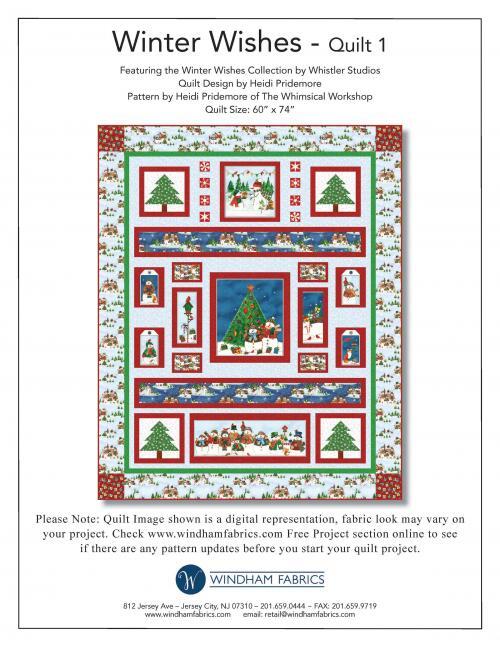 Winter Wishes - Quilt 1

Featuring the Winter Wishes Collection by Whistler Studios
Quilt Design by Heidi Pridemore
Pattern by Heidi Pridemore of The Whimsical Workshop
Quilt Size: 60" x 74"

Please Note: Quilt Image shown is a digital representation, fabric look may vary on your project. Check www.windhamfabrics.com Free Project section online to see if there are any pattern updates before you start your quilt project.

W WINDHAM FABRICS

812 Jersey Ave – Jersey City, NJ 07310 – 201.659.0444 – FAX: 201.659.9719
www.windhamfabrics.com email: retail@windhamfabrics.com